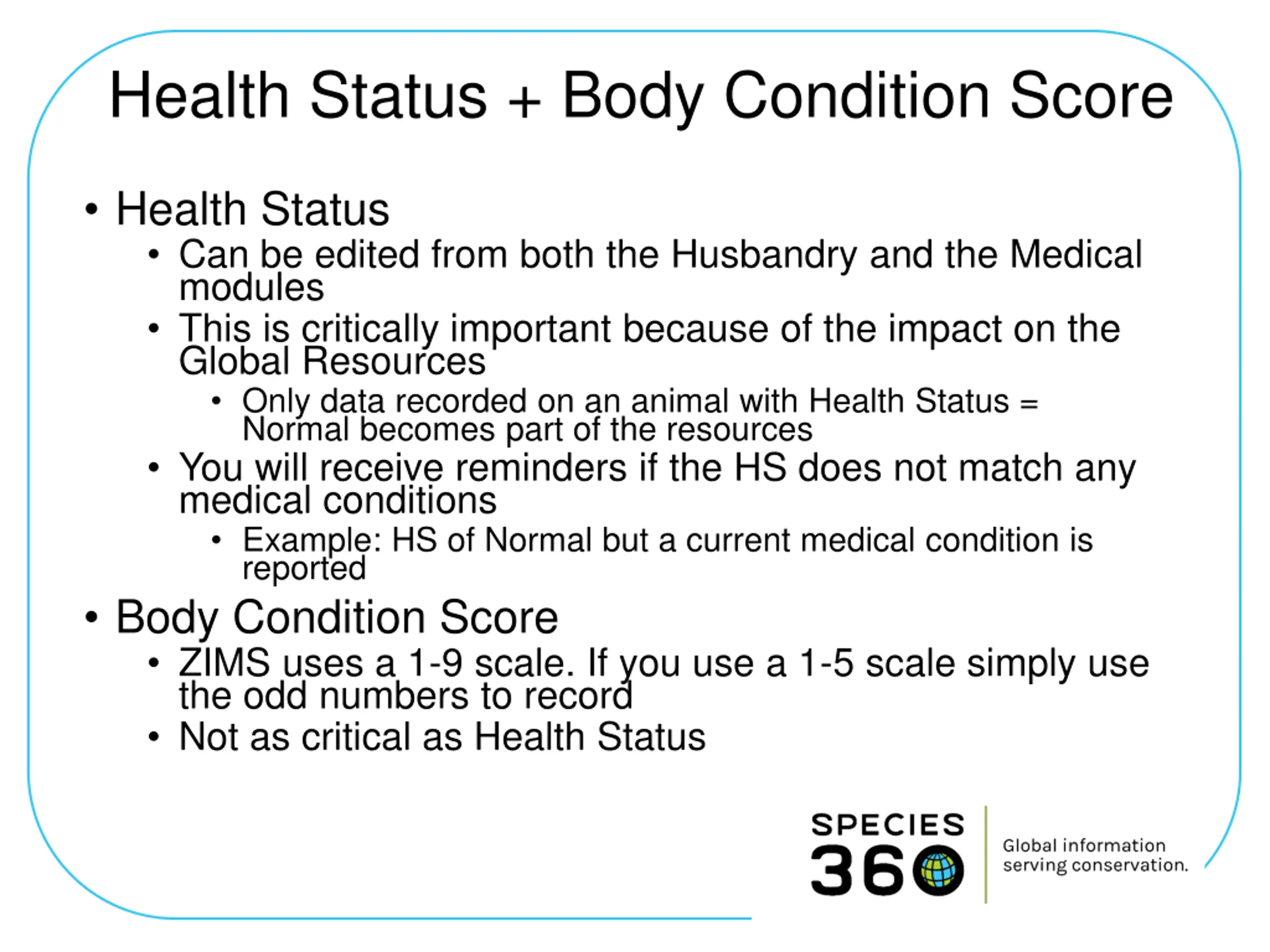 Health Status + Body Condition Score

• Health Status
  • Can be edited from both the Husbandry and the Medical modules
  • This is critically important because of the impact on the Global Resources
    • Only data recorded on an animal with Health Status = Normal becomes part of the resources
  • You will receive reminders if the HS does not match any medical conditions
    • Example: HS of Normal but a current medical condition is reported
• Body Condition Score
  • ZIMS uses a 1-9 scale. If you use a 1-5 scale simply use the odd numbers to record
  • Not as critical as Health Status

SPECIES 360

Global information serving conservation.